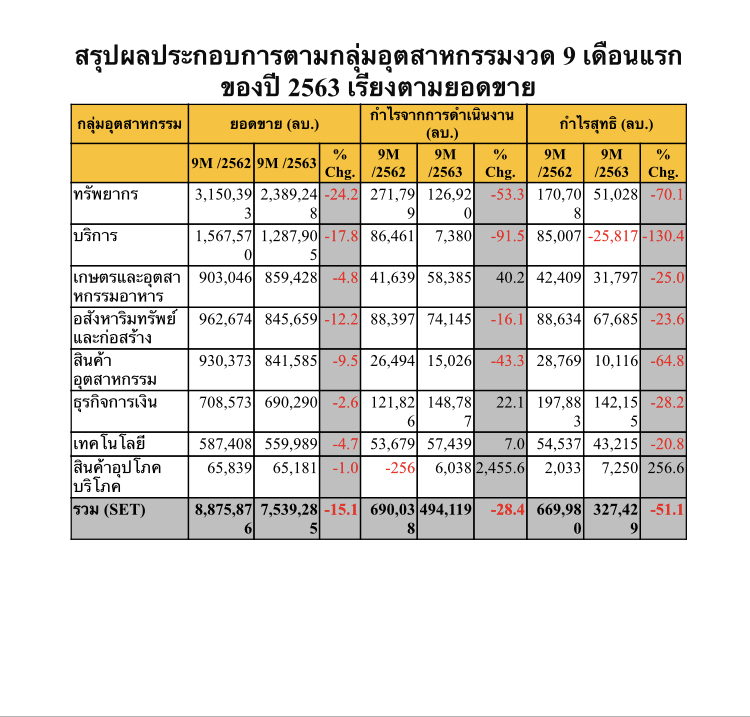 สรุปผลประกอบการตามกลุ่มอุตสาหกรรมงวด 9 เดือนแรก ของปี 2563 เรียงตามยอดขาย

| กลุ่มอุตสาหกรรม | ยอดขาย (ลบ.) | | | กำไรจากการดำเนินงาน (ลบ.) | | | กำไรสุทธิ (ลบ.) | | |
|---|---|---|---|---|---|---|---|---|---|
| | 9M /2562 | 9M /2563 | % Chg. | 9M /2562 | 9M /2563 | % Chg. | 9M /2562 | 9M /2563 | % Chg. |
| ทรัพยากร | 3,150,393 | 2,389,248 | -24.2 | 271,799 | 126,920 | -53.3 | 170,708 | 51,028 | -70.1 |
| บริการ | 1,567,570 | 1,287,905 | -17.8 | 86,461 | 7,380 | -91.5 | 85,007 | -25,817 | -130.4 |
| เกษตรและอุตสาหกรรมอาหาร | 903,046 | 859,428 | -4.8 | 41,639 | 58,385 | 40.2 | 42,409 | 31,797 | -25.0 |
| อสังหาริมทรัพย์และก่อสร้าง | 962,674 | 845,659 | -12.2 | 88,397 | 74,145 | -16.1 | 88,634 | 67,685 | -23.6 |
| สินค้าอุตสาหกรรม | 930,373 | 841,585 | -9.5 | 26,494 | 15,026 | -43.3 | 28,769 | 10,116 | -64.8 |
| ธุรกิจการเงิน | 708,573 | 690,290 | -2.6 | 121,826 | 148,787 | 22.1 | 197,883 | 142,155 | -28.2 |
| เทคโนโลยี | 587,408 | 559,989 | -4.7 | 53,679 | 57,439 | 7.0 | 54,537 | 43,215 | -20.8 |
| สินค้าอุปโภคบริโภค | 65,839 | 65,181 | -1.0 | -256 | 6,038 | 2,455.6 | 2,033 | 7,250 | 256.6 |
| รวม (SET) | 8,875,876 | 7,539,285 | -15.1 | 690,038 | 494,119 | -28.4 | 669,980 | 327,429 | -51.1 |